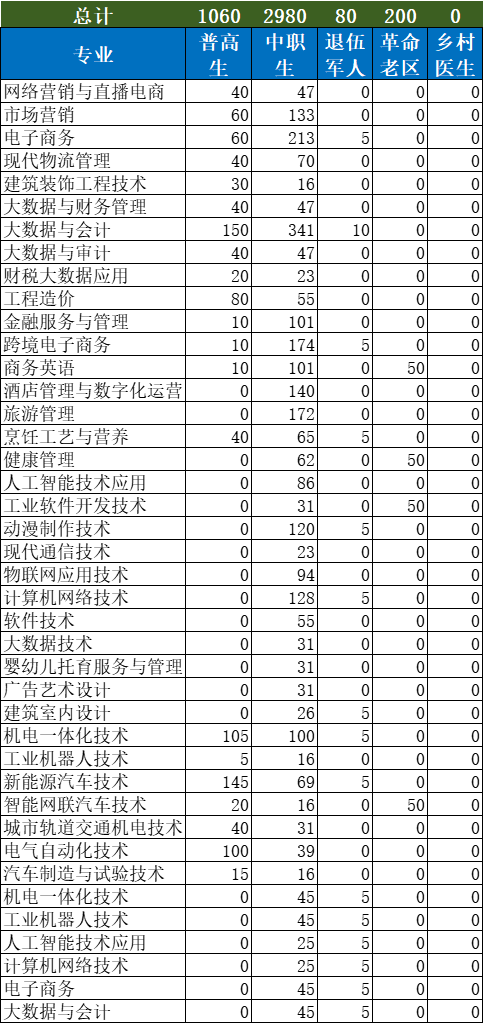 | 总计 | 1060 | 2980 | 80 | 200 | 0 |
|---|---|---|---|---|---|
| 专业 | 普高生 | 中职生 | 退伍军人 | 革命老区 | 乡村医生 |
| 网络营销与直播电商 | 40 | 47 | 0 | 0 | 0 |
| 市场营销 | 60 | 133 | 0 | 0 | 0 |
| 电子商务 | 60 | 213 | 5 | 0 | 0 |
| 现代物流管理 | 40 | 70 | 0 | 0 | 0 |
| 建筑装饰工程技术 | 30 | 16 | 0 | 0 | 0 |
| 大数据与财务管理 | 40 | 47 | 0 | 0 | 0 |
| 大数据与会计 | 150 | 341 | 10 | 0 | 0 |
| 大数据与审计 | 40 | 47 | 0 | 0 | 0 |
| 财税大数据应用 | 20 | 23 | 0 | 0 | 0 |
| 工程造价 | 80 | 55 | 0 | 0 | 0 |
| 金融服务与管理 | 10 | 101 | 0 | 0 | 0 |
| 跨境电子商务 | 10 | 174 | 5 | 0 | 0 |
| 商务英语 | 10 | 101 | 0 | 50 | 0 |
| 酒店管理与数字化运营 | 0 | 140 | 0 | 0 | 0 |
| 旅游管理 | 0 | 172 | 0 | 0 | 0 |
| 烹饪工艺与营养 | 40 | 65 | 5 | 0 | 0 |
| 健康管理 | 0 | 62 | 0 | 50 | 0 |
| 人工智能技术应用 | 0 | 86 | 0 | 0 | 0 |
| 工业软件开发技术 | 0 | 31 | 0 | 50 | 0 |
| 动漫制作技术 | 0 | 120 | 5 | 0 | 0 |
| 现代通信技术 | 0 | 23 | 0 | 0 | 0 |
| 物联网应用技术 | 0 | 94 | 0 | 0 | 0 |
| 计算机网络技术 | 0 | 128 | 5 | 0 | 0 |
| 软件技术 | 0 | 55 | 0 | 0 | 0 |
| 大数据技术 | 0 | 31 | 0 | 0 | 0 |
| 婴幼儿托育服务与管理 | 0 | 31 | 0 | 0 | 0 |
| 广告艺术设计 | 0 | 31 | 0 | 0 | 0 |
| 建筑室内设计 | 0 | 26 | 5 | 0 | 0 |
| 机电一体化技术 | 105 | 100 | 5 | 0 | 0 |
| 工业机器人技术 | 5 | 16 | 0 | 0 | 0 |
| 新能源汽车技术 | 145 | 69 | 5 | 0 | 0 |
| 智能网联汽车技术 | 20 | 16 | 0 | 50 | 0 |
| 城市轨道交通机电技术 | 40 | 31 | 0 | 0 | 0 |
| 电气自动化技术 | 100 | 39 | 0 | 0 | 0 |
| 汽车制造与试验技术 | 15 | 16 | 0 | 0 | 0 |
| 机电一体化技术 | 0 | 45 | 5 | 0 | 0 |
| 工业机器人技术 | 0 | 45 | 5 | 0 | 0 |
| 人工智能技术应用 | 0 | 25 | 5 | 0 | 0 |
| 计算机网络技术 | 0 | 25 | 5 | 0 | 0 |
| 电子商务 | 0 | 45 | 5 | 0 | 0 |
| 大数据与会计 | 0 | 45 | 5 | 0 | 0 |